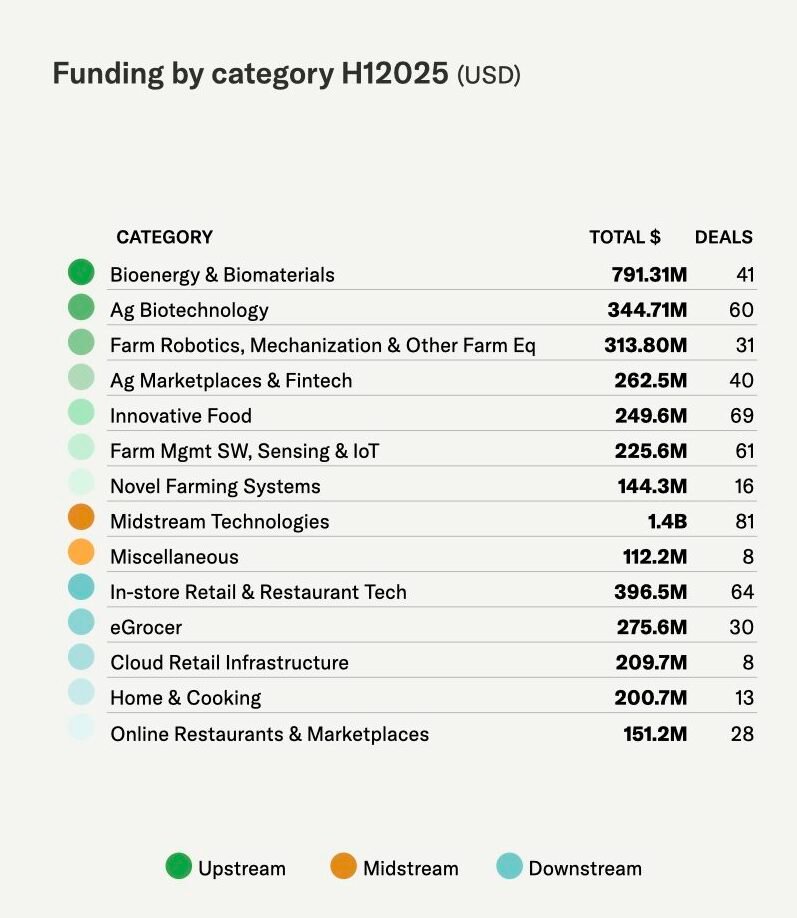 Funding by category H12025 (USD)

| CATEGORY | TOTAL $ | DEALS |
|---|---|---|
| Bioenergy & Biomaterials | 791.31M | 41 |
| Ag Biotechnology | 344.71M | 60 |
| Farm Robotics, Mechanization & Other Farm Eq | 313.80M | 31 |
| Ag Marketplaces & Fintech | 262.5M | 40 |
| Innovative Food | 249.6M | 69 |
| Farm Mgmt SW, Sensing & IoT | 225.6M | 61 |
| Novel Farming Systems | 144.3M | 16 |
| Midstream Technologies | 1.4B | 81 |
| Miscellaneous | 112.2M | 8 |
| In-store Retail & Restaurant Tech | 396.5M | 64 |
| eGrocer | 275.6M | 30 |
| Cloud Retail Infrastructure | 209.7M | 8 |
| Home & Cooking | 200.7M | 13 |
| Online Restaurants & Marketplaces | 151.2M | 28 |

Upstream Midstream Downstream